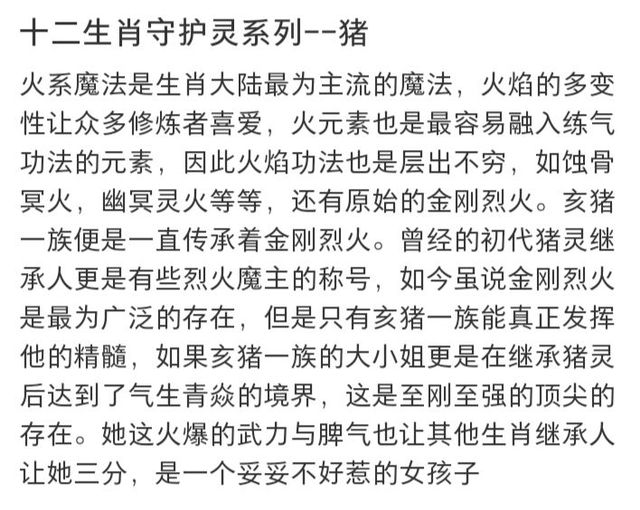 十二生肖守护灵系列--猪

火系魔法是生肖大陆最为主流的魔法，火焰的多变性让众多修炼者喜爱，火元素也是最容易融入练气功法的元素，因此火焰功法也是层出不穷，如蚀骨冥火，幽冥灵火等等，还有原始的金刚烈火。亥猪一族便是一直传承着金刚烈火。曾经的初代猪灵继承人更是有些烈火魔主的称号，如今虽说金刚烈火是最为广泛的存在，但是只有亥猪一族能真正发挥他的精髓，如果亥猪一族的大小姐更是在继承猪灵后达到了气生青焱的境界，这是至刚至强的顶尖的存在。她这火爆的武力与脾气也让其他生肖继承人让她三分，是一个妥妥不好惹的女孩子